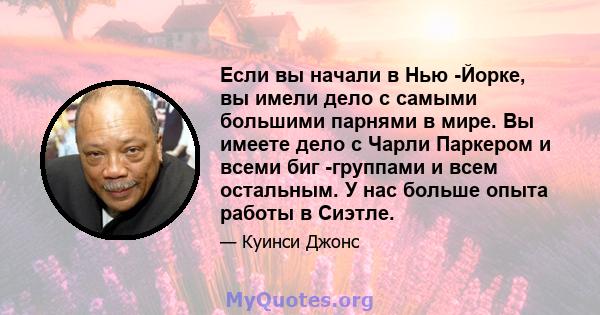 Если вы начали в Нью -Йорке, вы имели дело с самыми большими парнями в мире. Вы имеете дело с Чарли Паркером и всеми биг -группами и всем остальным. У нас больше опыта работы в Сиэтле.

— Куинси Джонс

MyQuotes.org